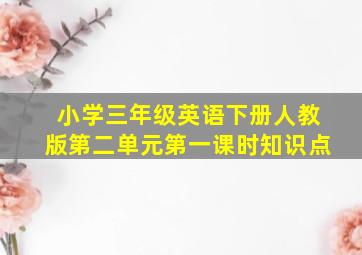 小学三年级英语下册人教版第二单元第一课时知识点